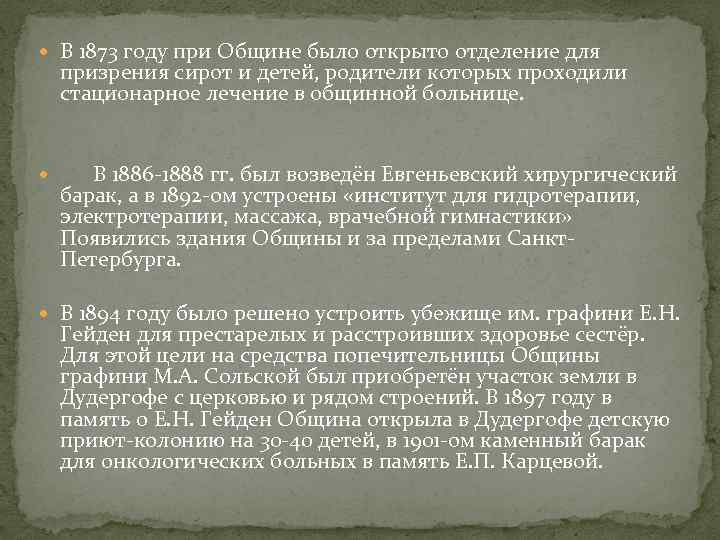 В 1873 году при Общине было открыто отделение для призрения сирот и детей, родители которых проходили стационарное лечение в общинной больнице.

В 1886-1888 гг. был возведён Евгеньевский хирургический барак, а в 1892-ом устроены «институт для гидротерапии, электротерапии, массажа, врачебной гимнастики» Появились здания Общины и за пределами Санкт-Петербурга.

В 1894 году было решено устроить убежище им. графини Е.Н. Гейден для престарелых и расстроивших здоровье сестёр. Для этой цели на средства попечительницы Общины графини М.А. Сольской был приобретён участок земли в Дудергофе с церковью и рядом строений. В 1897 году в память о Е.Н. Гейден Община открыла в Дудергофе детскую приют-колонию на 30-40 детей, в 1901-ом каменный барак для онкологических больных в память Е.П. Карцевой.